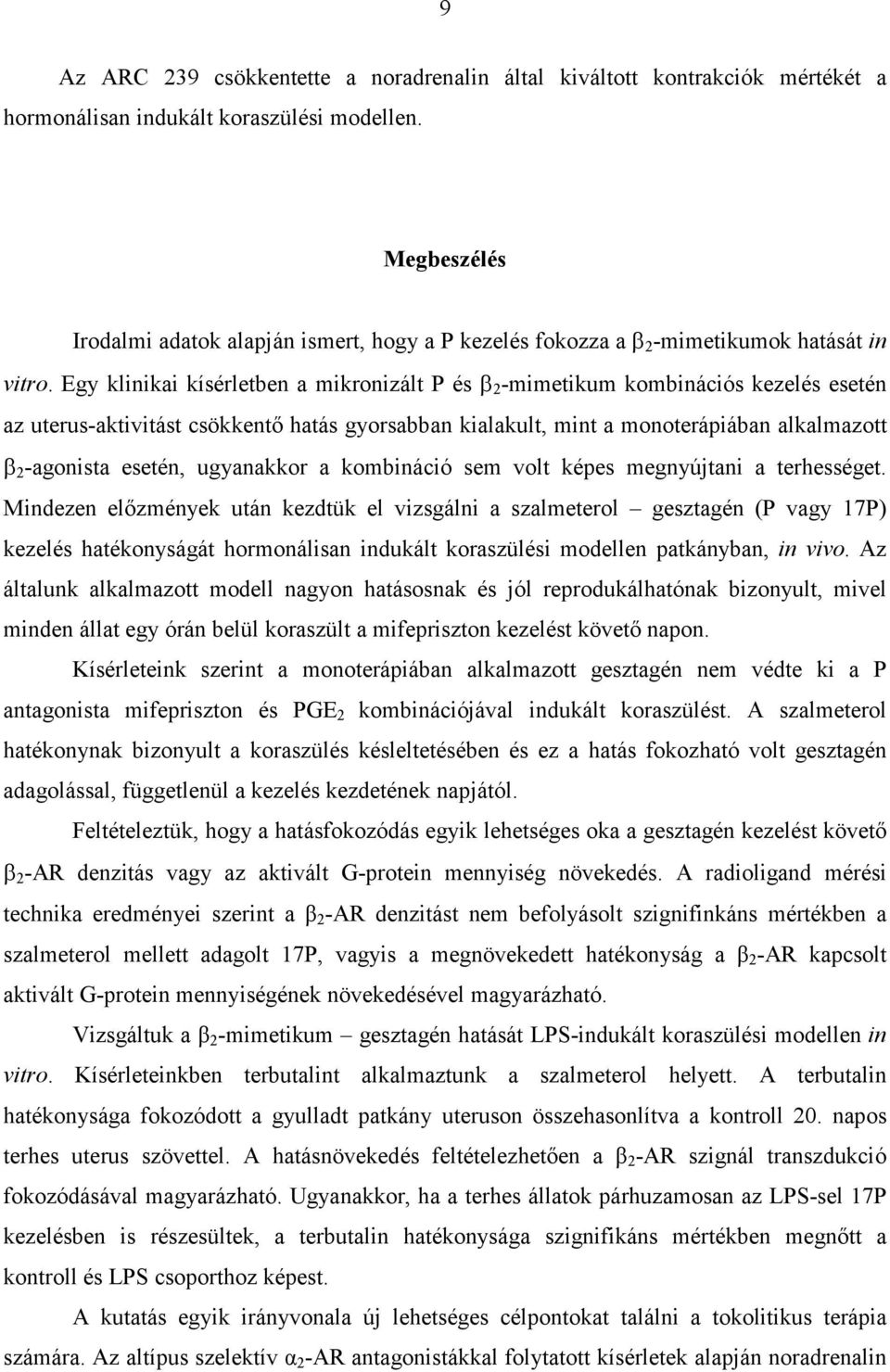 9

Az ARC 239 csökkentette a noradrenalin által kiváltott kontrakciók mértékét a hormonálisan indukált koraszülési modellen.

Megbeszélés

Irodalmi adatok alapján ismert, hogy a P kezelés fokozza a $\beta_2$-mimetikumok hatását in vitro. Egy klinikai kísérletben a mikronizált P és $\beta_2$-mimetikum kombinációs kezelés esetén az uterus-aktivitást csökkentő hatás gyorsabban kialakult, mint a monoterápiában alkalmazott $\beta_2$-agonista esetén, ugyanakkor a kombináció sem volt képes megnyújtani a terhességet. Mindezen előzmények után kezdtük el vizsgálni a szalmeterol – gesztagén (P vagy 17P) kezelés hatékonyságát hormonálisan indukált koraszülési modellen patkányban, in vivo. Az általunk alkalmazott modell nagyon hatásosnak és jól reprodukálhatónak bizonyult, mivel minden állat egy órán belül koraszült a mifepriszton kezelést követő napon.

Kísérleteink szerint a monoterápiában alkalmazott gesztagén nem védte ki a P antagonista mifepriszton és $PGE_2$ kombinációjával indukált koraszülést. A szalmeterol hatékonynak bizonyult a koraszülés késleltetésében és ez a hatás fokozható volt gesztagén adagolással, függetlenül a kezelés kezdetének napjától.

Feltételeztük, hogy a hatásfokozódás egyik lehetséges oka a gesztagén kezelést követő $\beta_2$-AR denzitás vagy az aktivált G-protein mennyiség növekedés. A radioligand mérési technika eredményei szerint a $\beta_2$-AR denzitást nem befolyásolt szignifinkáns mértékben a szalmeterol mellett adagolt 17P, vagyis a megnövekedett hatékonyság a $\beta_2$-AR kapcsolt aktivált G-protein mennyiségének növekedésével magyarázható.

Vizsgáltuk a $\beta_2$-mimetikum – gesztagén hatását LPS-indukált koraszülési modellen in vitro. Kísérleteinkben terbutalint alkalmaztunk a szalmeterol helyett. A terbutalin hatékonysága fokozódott a gyulladt patkány uteruson összehasonlítva a kontroll 20. napos terhes uterus szövettel. A hatásnövekedés feltételezhetően a $\beta_2$-AR szignál transzdukció fokozódásával magyarázható. Ugyanakkor, ha a terhes állatok párhuzamosan az LPS-sel 17P kezelésben is részesültek, a terbutalin hatékonysága szignifikáns mértékben megnőtt a kontroll és LPS csoporthoz képest.

A kutatás egyik irányvonala új lehetséges célpontokat találni a tokolitikus terápia számára. Az altípus szelektív $\alpha_2$-AR antagonistákkal folytatott kísérletek alapján noradrenalin